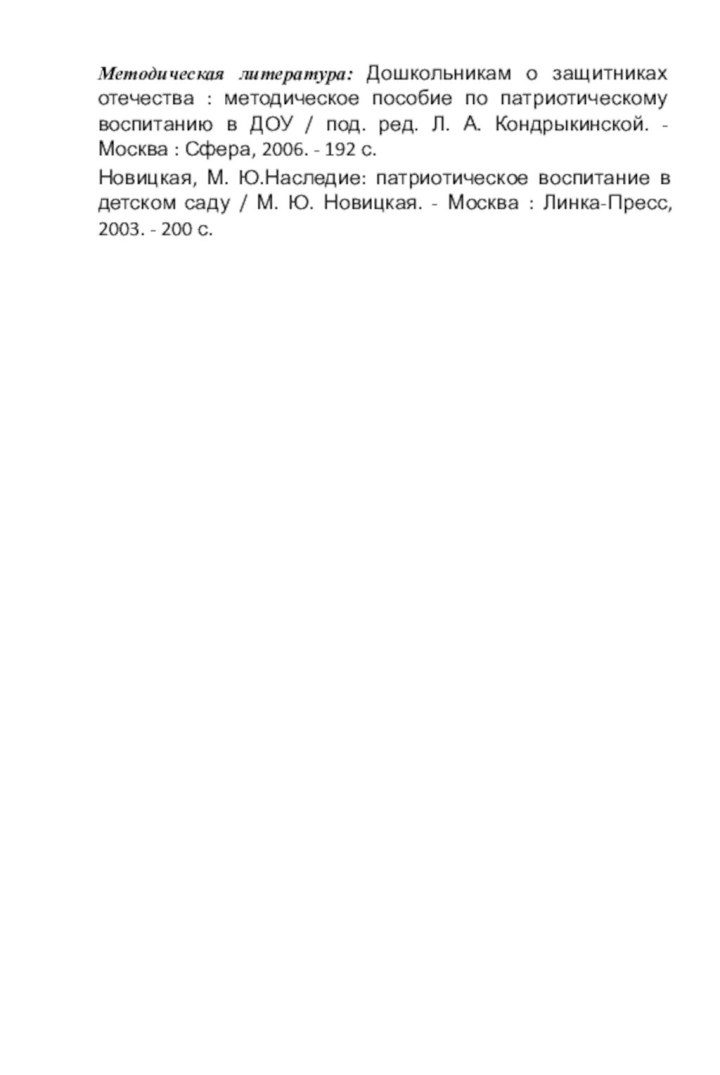 Методическая литература: Дошкольникам о защитниках отечества : методическое пособие по патриотическому воспитанию в ДОУ / под. ред. Л. А. Кондрыкинской. - Москва : Сфера, 2006. - 192 с.

Новицкая, М. Ю.Наследие: патриотическое воспитание в детском саду / М. Ю. Новицкая. - Москва : Линка-Пресс, 2003. - 200 с.